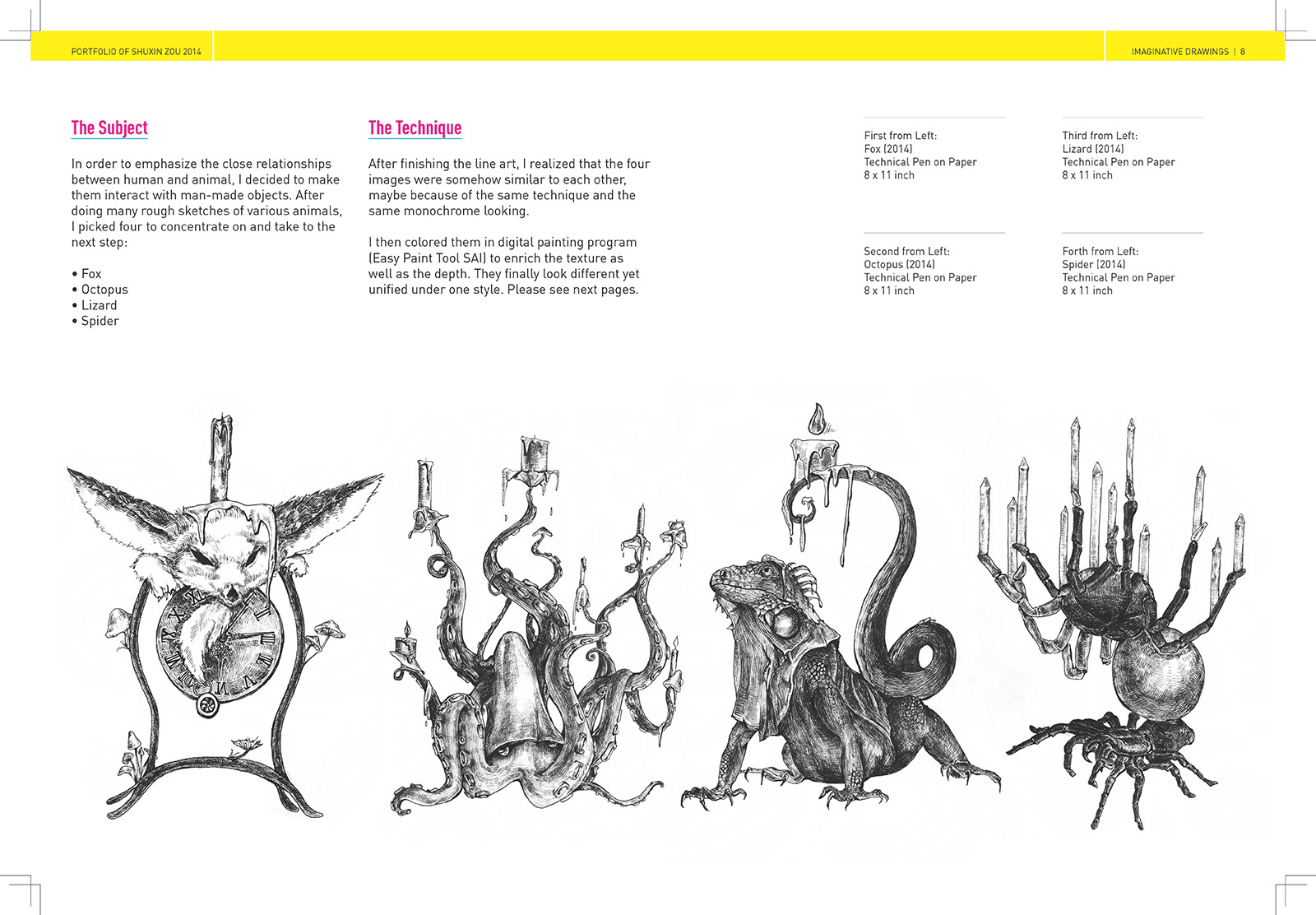 PORTFOLIO OF SHUXIN ZOU 2014

IMAGINATIVE DRAWINGS | 8

The Subject

In order to emphasize the close relationships between human and animal, I decided to make them interact with man-made objects. After doing many rough sketches of various animals, I picked four to concentrate on and take to the next step:

• Fox
• Octopus
• Lizard
• Spider

The Technique

After finishing the line art, I realized that the four images were somehow similar to each other, maybe because of the same technique and the same monochrome looking.

I then colored them in digital painting program (Easy Paint Tool SAI) to enrich the texture as well as the depth. They finally look different yet unified under one style. Please see next pages.

First from Left:
Fox (2014)
Technical Pen on Paper
8 x 11 inch

Second from Left:
Octopus (2014)
Technical Pen on Paper
8 x 11 inch

Third from Left:
Lizard (2014)
Technical Pen on Paper
8 x 11 inch

Forth from Left:
Spider (2014)
Technical Pen on Paper
8 x 11 inch